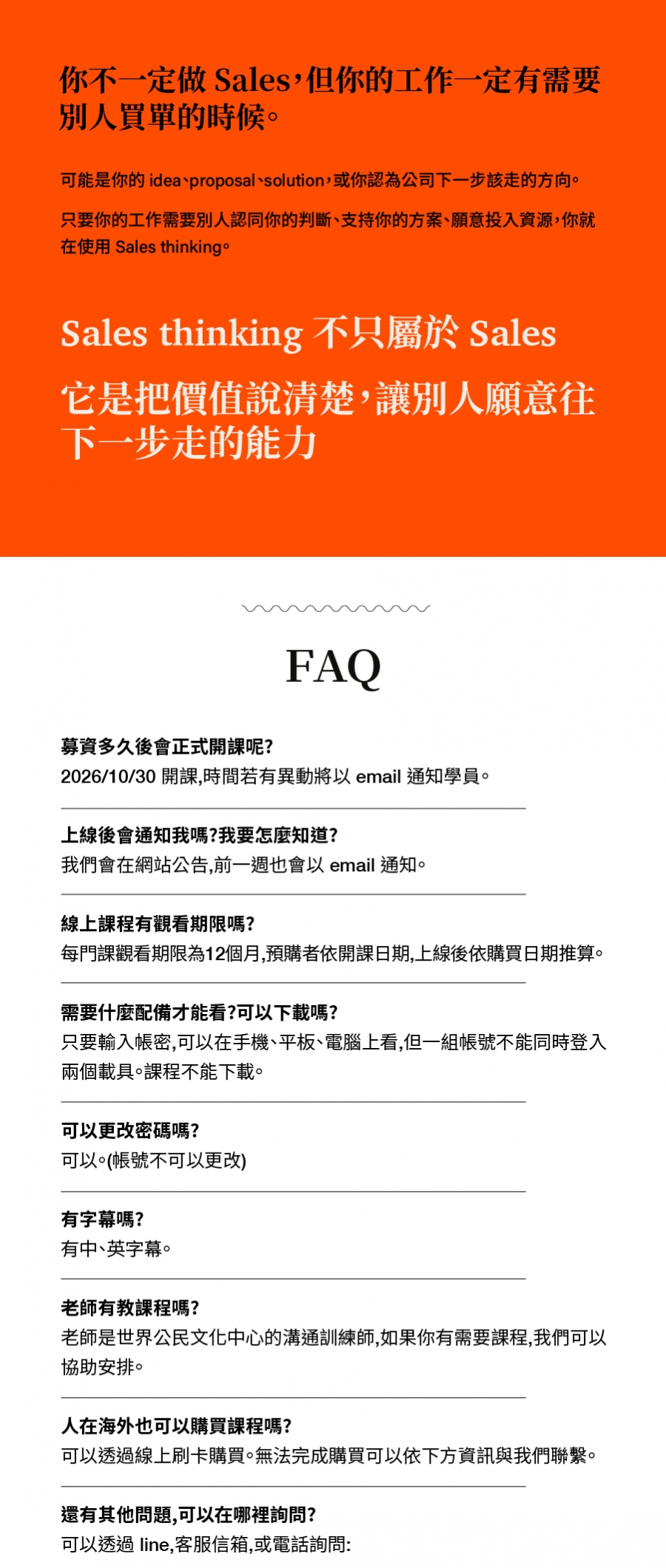 你不一定做 Sales，但你的工作一定有需要別人買單的時候。

可能是你的 idea、proposal、solution，或你認為公司下一步該走的方向。

只要你的工作需要別人認同你的判斷、支持你的方案、願意投入資源，你就在使用 Sales thinking。

Sales thinking 不只屬於 Sales
它是把價值說清楚，讓別人願意往下一步走的能力

FAQ

募資多久後會正式開課呢?
2026/10/30 開課,時間若有異動將以 email 通知學員。

上線後會通知我嗎?我要怎麼知道?
我們會在網站公告,前一週也會以 email 通知。

線上課程有觀看期限嗎?
每門課觀看期限為12個月,預購者依開課日期,上線後依購買日期推算。

需要什麼配備才能看?可以下載嗎?
只要輸入帳密,可以在手機、平板、電腦上看,但一組帳號不能同時登入兩個載具。課程不能下載。

可以更改密碼嗎?
可以。(帳號不可以更改)

有字幕嗎?
有中、英字幕。

老師有教課程嗎?
老師是世界公民文化中心的溝通訓練師,如果你有需要課程,我們可以協助安排。

人在海外也可以購買課程嗎?
可以透過線上刷卡購買。無法完成購買可以依下方資訊與我們聯繫。

還有其他問題,可以在哪裡詢問?
可以透過 line,客服信箱,或電話詢問: